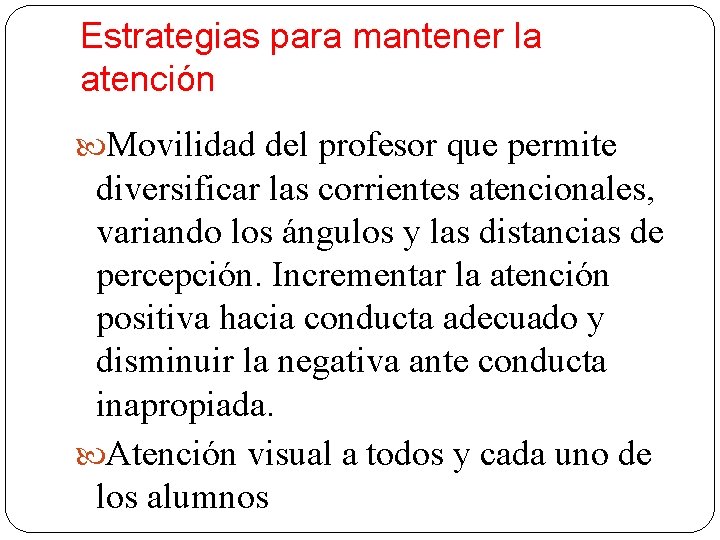 Estrategias para mantener la atención

Movilidad del profesor que permite diversificar las corrientes atencionales, variando los ángulos y las distancias de percepción. Incrementar la atención positiva hacia conducta adecuado y disminuir la negativa ante conducta inapropiada.

Atención visual a todos y cada uno de los alumnos